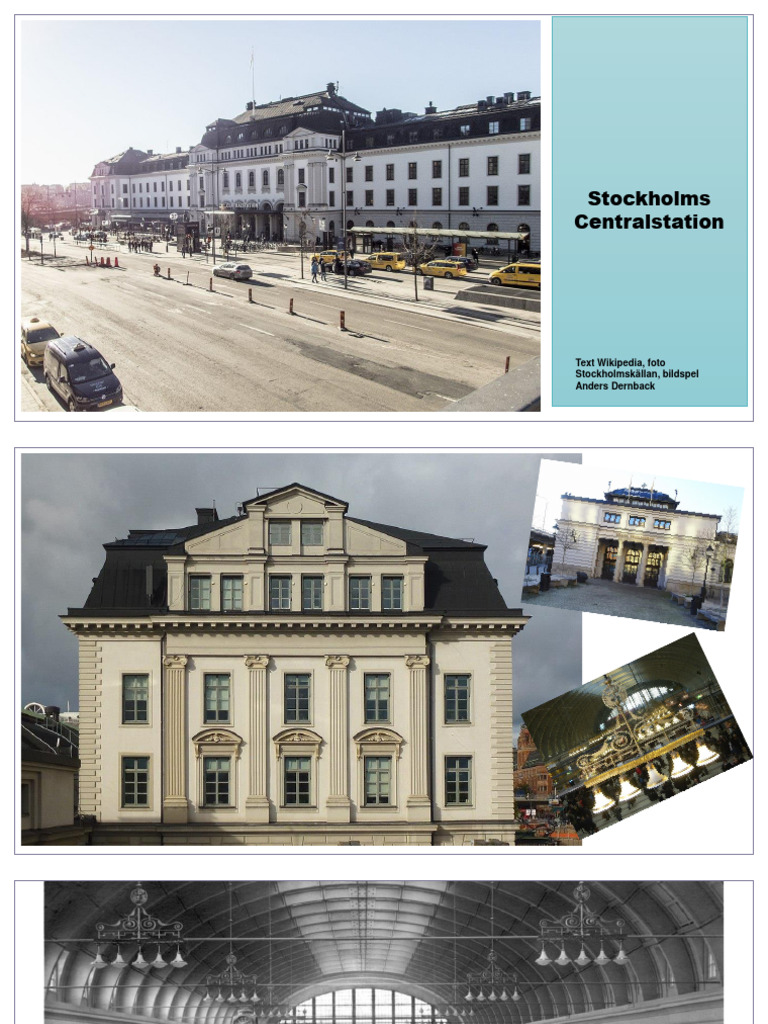 Stockholms Centralstation

Text Wikipedia, foto Stockholmskällan, bildspel Anders Dernback